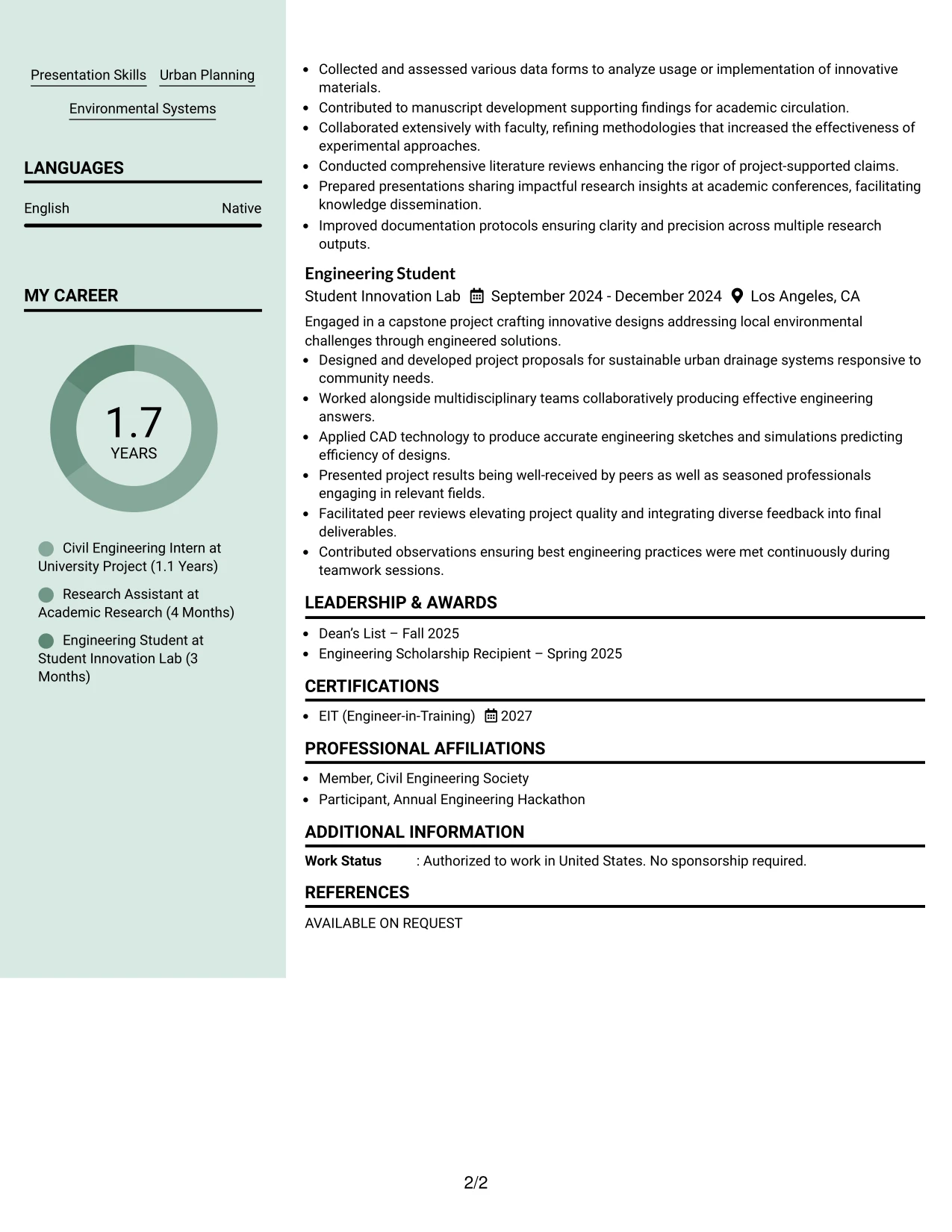 Presentation Skills Urban Planning

Environmental Systems

LANGUAGES

English Native

MY CAREER

1.7
YEARS

Civil Engineering Intern at University Project (1.1 Years)

Research Assistant at Academic Research (4 Months)

Engineering Student at Student Innovation Lab (3 Months)

• Collected and assessed various data forms to analyze usage or implementation of innovative materials.
• Contributed to manuscript development supporting findings for academic circulation.
• Collaborated extensively with faculty, refining methodologies that increased the effectiveness of experimental approaches.
• Conducted comprehensive literature reviews enhancing the rigor of project-supported claims.
• Prepared presentations sharing impactful research insights at academic conferences, facilitating knowledge dissemination.
• Improved documentation protocols ensuring clarity and precision across multiple research outputs.

Engineering Student
Student Innovation Lab September 2024 - December 2024 Los Angeles, CA

Engaged in a capstone project crafting innovative designs addressing local environmental challenges through engineered solutions.
• Designed and developed project proposals for sustainable urban drainage systems responsive to community needs.
• Worked alongside multidisciplinary teams collaboratively producing effective engineering answers.
• Applied CAD technology to produce accurate engineering sketches and simulations predicting efficiency of designs.
• Presented project results being well-received by peers as well as seasoned professionals engaging in relevant fields.
• Facilitated peer reviews elevating project quality and integrating diverse feedback into final deliverables.
• Contributed observations ensuring best engineering practices were met continuously during teamwork sessions.

LEADERSHIP & AWARDS

• Dean's List – Fall 2025
• Engineering Scholarship Recipient – Spring 2025

CERTIFICATIONS

• EIT (Engineer-in-Training) 2027

PROFESSIONAL AFFILIATIONS

• Member, Civil Engineering Society
• Participant, Annual Engineering Hackathon

ADDITIONAL INFORMATION

Work Status : Authorized to work in United States. No sponsorship required.

REFERENCES

AVAILABLE ON REQUEST

2/2